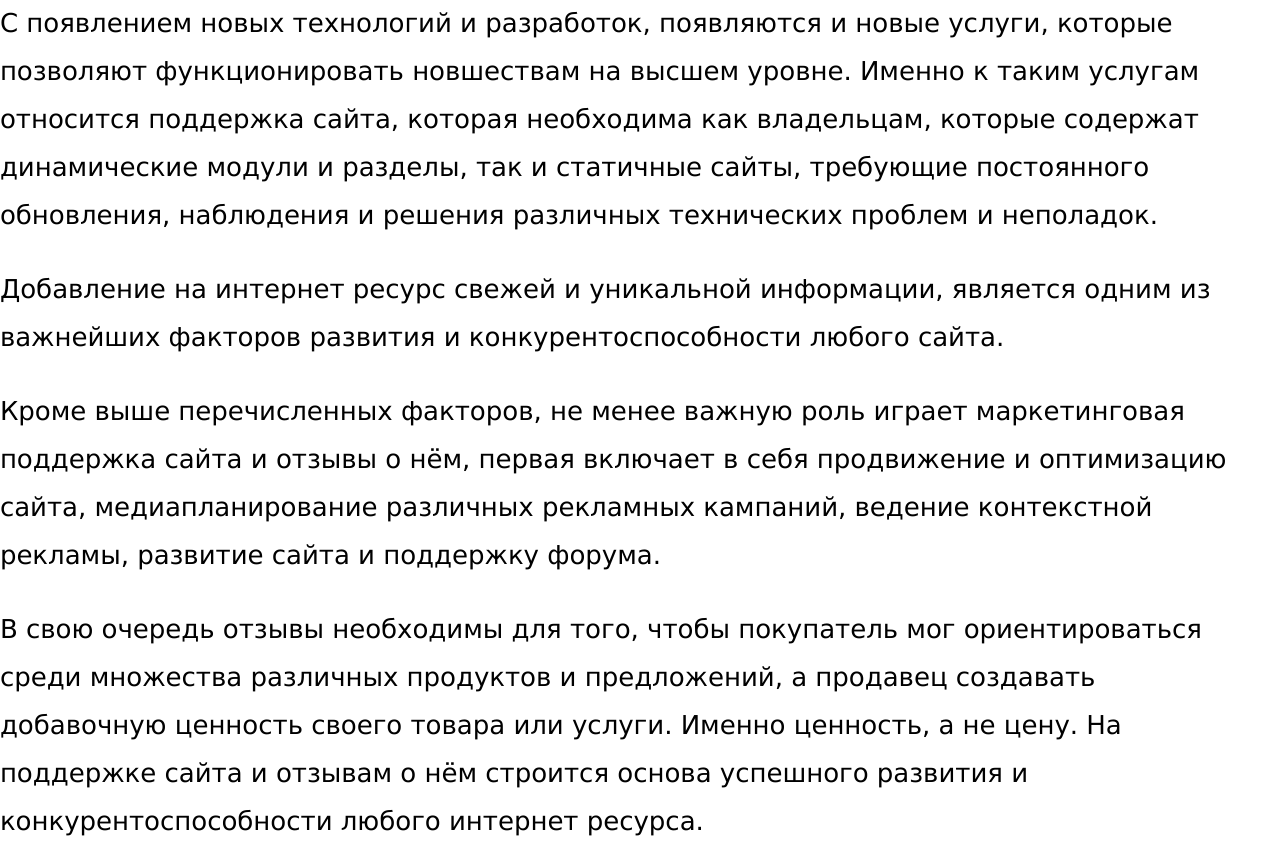 С появлением новых технологий и разработок, появляются и новые услуги, которые позволяют функционировать новшествам на высшем уровне. Именно к таким услугам относится поддержка сайта, которая необходима как владельцам, которые содержат динамические модули и разделы, так и статичные сайты, требующие постоянного обновления, наблюдения и решения различных технических проблем и неполадок.

Добавление на интернет ресурс свежей и уникальной информации, является одним из важнейших факторов развития и конкурентоспособности любого сайта.

Кроме выше перечисленных факторов, не менее важную роль играет маркетинговая поддержка сайта и отзывы о нём, первая включает в себя продвижение и оптимизацию сайта, медиапланирование различных рекламных кампаний, ведение контекстной рекламы, развитие сайта и поддержку форума.

В свою очередь отзывы необходимы для того, чтобы покупатель мог ориентироваться среди множества различных продуктов и предложений, а продавец создавать добавочную ценность своего товара или услуги. Именно ценность, а не цену. На поддержке сайта и отзывам о нём строится основа успешного развития и конкурентоспособности любого интернет ресурса.